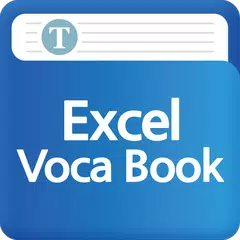 T

Excel
Voca Book